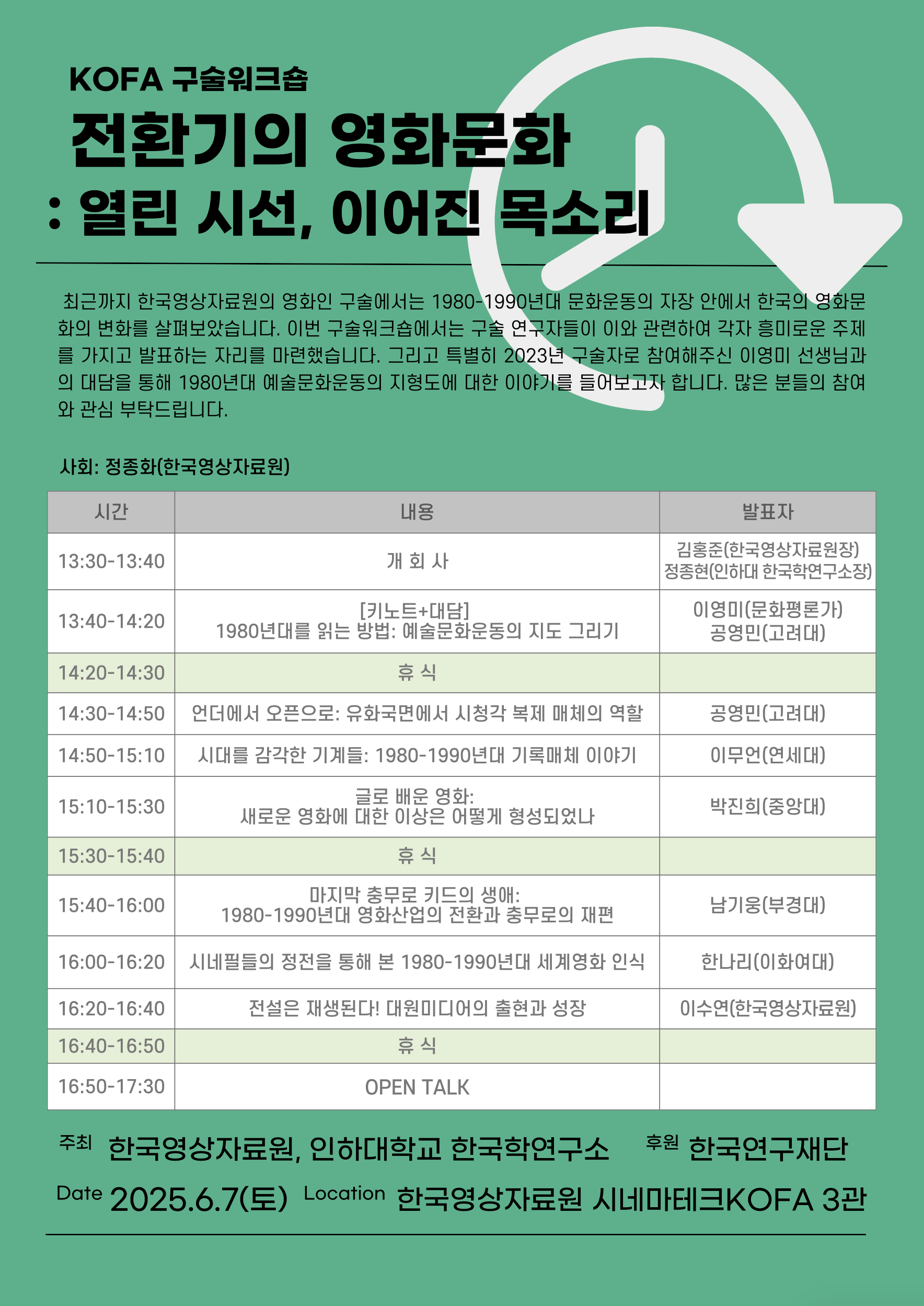 KOFA 구술워크숍

전환기의 영화문화
: 열린 시선, 이어진 목소리

최근까지 한국영상자료원의 영화인 구술에서는 1980-1990년대 문화운동의 자장 안에서 한국의 영화문화의 변화를 살펴보았습니다. 이번 구술워크숍에서는 구술 연구자들이 이와 관련하여 각자 흥미로운 주제를 가지고 발표하는 자리를 마련했습니다. 그리고 특별히 2023년 구술자로 참여해주신 이영미 선생님과의 대담을 통해 1980년대 예술문화운동의 지형도에 대한 이야기를 들어보고자 합니다. 많은 분들의 참여와 관심 부탁드립니다.

사회: 정종화(한국영상자료원)

| 시간 | 내용 | 발표자 |
|---|---|---|
| 13:30-13:40 | 개 회 사 | 김홍준(한국영상자료원장) 정종현(인하대 한국학연구소장) |
| 13:40-14:20 | [키노트+대담] 1980년대를 읽는 방법: 예술문화운동의 지도 그리기 | 이영미(문화평론가) 공영민(고려대) |
| 14:20-14:30 | 휴 식 | |
| 14:30-14:50 | 언더에서 오픈으로: 유화국면에서 시청각 복제 매체의 역할 | 공영민(고려대) |
| 14:50-15:10 | 시대를 감각한 기계들: 1980-1990년대 기록매체 이야기 | 이무언(연세대) |
| 15:10-15:30 | 글로 배운 영화: 새로운 영화에 대한 이상은 어떻게 형성되었나 | 박진희(중앙대) |
| 15:30-15:40 | 휴 식 | |
| 15:40-16:00 | 마지막 충무로 키드의 생애: 1980-1990년대 영화산업의 전환과 충무로의 재편 | 남기웅(부경대) |
| 16:00-16:20 | 시네필들의 정전을 통해 본 1980-1990년대 세계영화 인식 | 한나리(이화여대) |
| 16:20-16:40 | 전설은 재생된다! 대원미디어의 출현과 성장 | 이수연(한국영상자료원) |
| 16:40-16:50 | 휴 식 | |
| 16:50-17:30 | OPEN TALK | |

주최 한국영상자료원, 인하대학교 한국학연구소 후원 한국연구재단

Date 2025.6.7(토) Location 한국영상자료원 시네마테크KOFA 3관